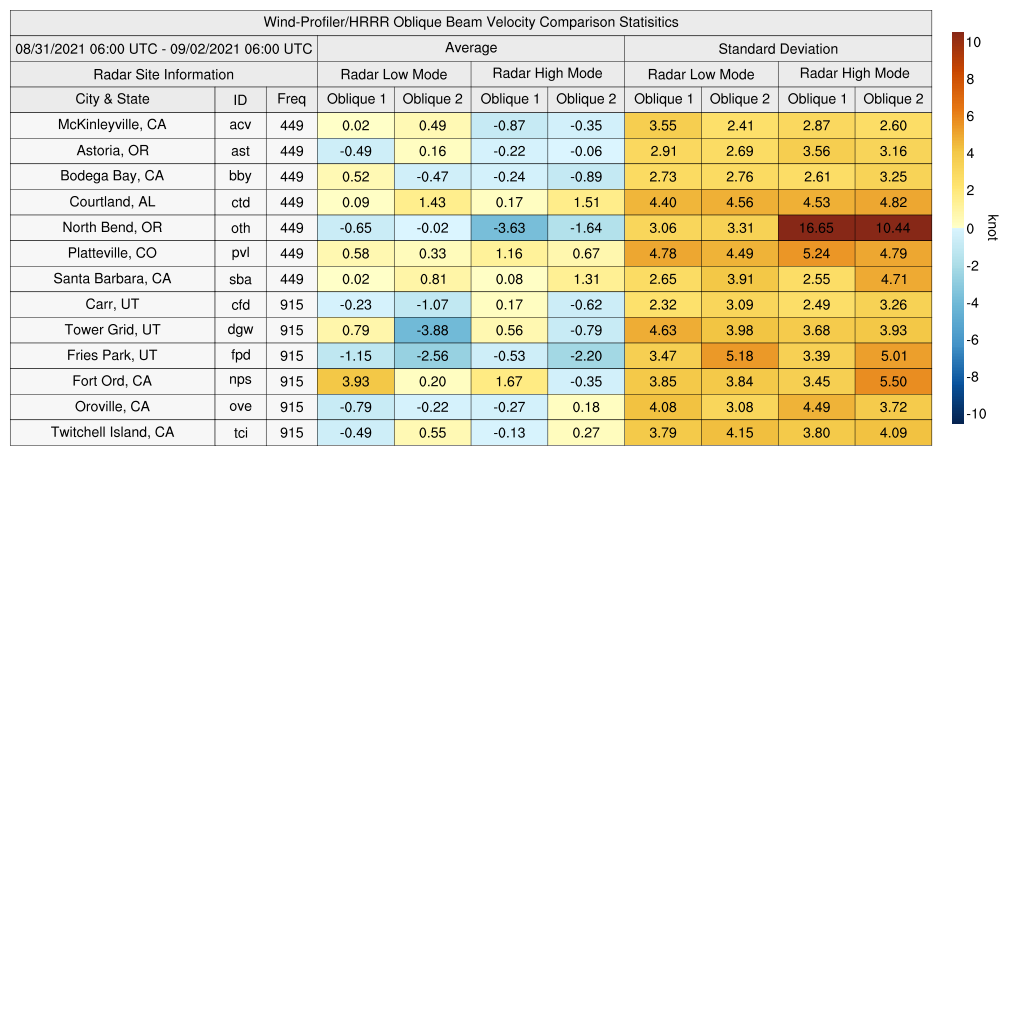 Wind-Profiler/HRRR Oblique Beam Velocity Comparison Statisitics

| 08/31/2021 06:00 UTC - 09/02/2021 06:00 UTC | | | Average | | | | Standard Deviation | | | |
|---|---|---|---|---|---|---|---|---|---|---|
| Radar Site Information | | | Radar Low Mode | | Radar High Mode | | Radar Low Mode | | Radar High Mode | |
| City & State | ID | Freq | Oblique 1 | Oblique 2 | Oblique 1 | Oblique 2 | Oblique 1 | Oblique 2 | Oblique 1 | Oblique 2 |
| McKinleyville, CA | acv | 449 | 0.02 | 0.49 | -0.87 | -0.35 | 3.55 | 2.41 | 2.87 | 2.60 |
| Astoria, OR | ast | 449 | -0.49 | 0.16 | -0.22 | -0.06 | 2.91 | 2.69 | 3.56 | 3.16 |
| Bodega Bay, CA | bby | 449 | 0.52 | -0.47 | -0.24 | -0.89 | 2.73 | 2.76 | 2.61 | 3.25 |
| Courtland, AL | ctd | 449 | 0.09 | 1.43 | 0.17 | 1.51 | 4.40 | 4.56 | 4.53 | 4.82 |
| North Bend, OR | oth | 449 | -0.65 | -0.02 | -3.63 | -1.64 | 3.06 | 3.31 | 16.65 | 10.44 |
| Platteville, CO | pvl | 449 | 0.58 | 0.33 | 1.16 | 0.67 | 4.78 | 4.49 | 5.24 | 4.79 |
| Santa Barbara, CA | sba | 449 | 0.02 | 0.81 | 0.08 | 1.31 | 2.65 | 3.91 | 2.55 | 4.71 |
| Carr, UT | cfd | 915 | -0.23 | -1.07 | 0.17 | -0.62 | 2.32 | 3.09 | 2.49 | 3.26 |
| Tower Grid, UT | dgw | 915 | 0.79 | -3.88 | 0.56 | -0.79 | 4.63 | 3.98 | 3.68 | 3.93 |
| Fries Park, UT | fpd | 915 | -1.15 | -2.56 | -0.53 | -2.20 | 3.47 | 5.18 | 3.39 | 5.01 |
| Fort Ord, CA | nps | 915 | 3.93 | 0.20 | 1.67 | -0.35 | 3.85 | 3.84 | 3.45 | 5.50 |
| Oroville, CA | ove | 915 | -0.79 | -0.22 | -0.27 | 0.18 | 4.08 | 3.08 | 4.49 | 3.72 |
| Twitchell Island, CA | tci | 915 | -0.49 | 0.55 | -0.13 | 0.27 | 3.79 | 4.15 | 3.80 | 4.09 |

10
8
6
4
2
0
-2
-4
-6
-8
-10
knot